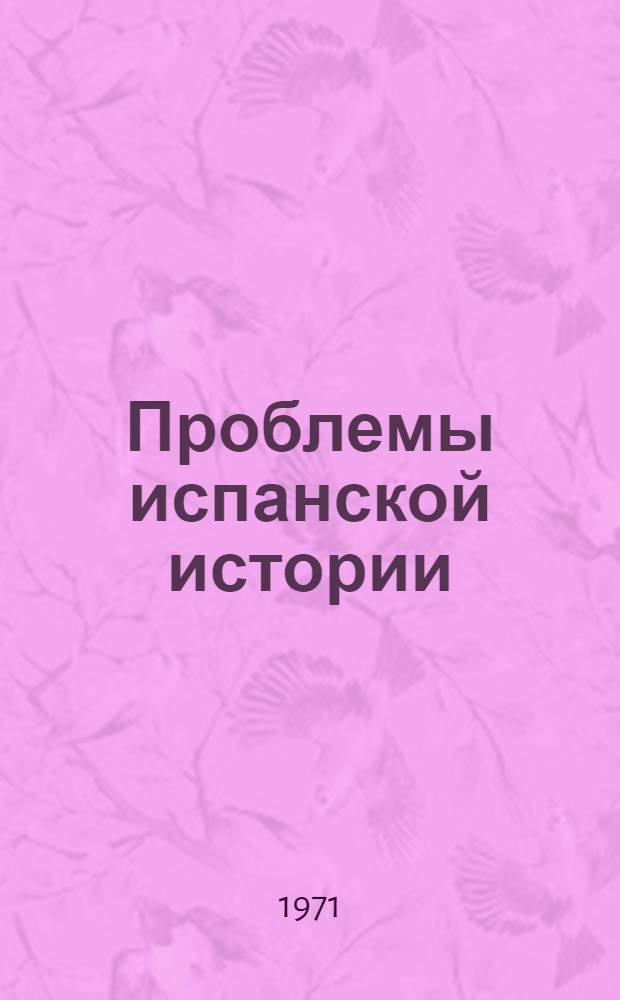 Проблемы испанской истории

1971